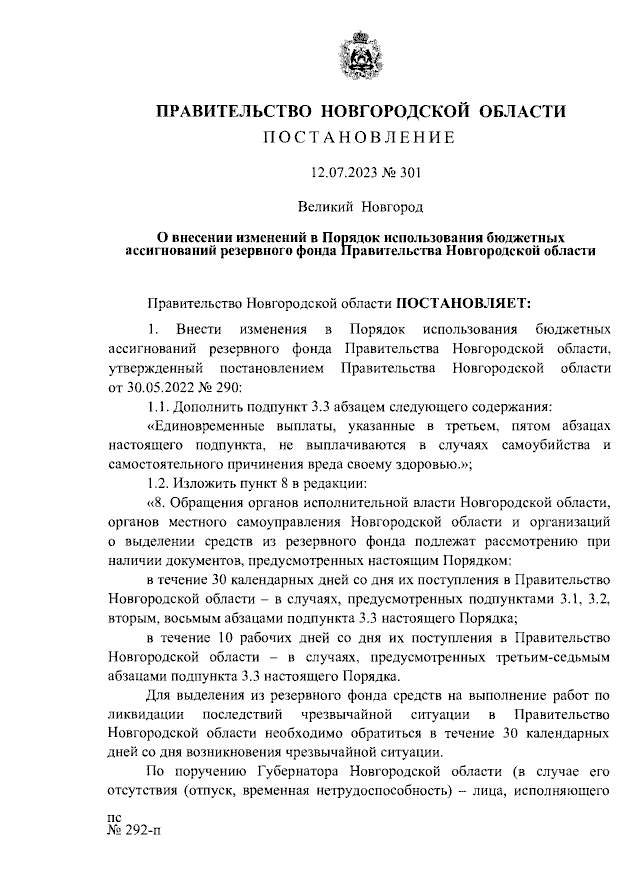 ПРАВИТЕЛЬСТВО НОВГОРОДСКОЙ ОБЛАСТИ
ПОСТАНОВЛЕНИЕ

12.07.2023 № 301

Великий Новгород

О внесении изменений в Порядок использования бюджетных ассигнований резервного фонда Правительства Новгородской области

Правительство Новгородской области ПОСТАНОВЛЯЕТ:

1. Внести изменения в Порядок использования бюджетных ассигнований резервного фонда Правительства Новгородской области, утвержденный постановлением Правительства Новгородской области от 30.05.2022 № 290:

1.1. Дополнить подпункт 3.3 абзацем следующего содержания:

«Единовременные выплаты, указанные в третьем, пятом абзацах настоящего подпункта, не выплачиваются в случаях самоубийства и самостоятельного причинения вреда своему здоровью.»;

1.2. Изложить пункт 8 в редакции:

«8. Обращения органов исполнительной власти Новгородской области, органов местного самоуправления Новгородской области и организаций о выделении средств из резервного фонда подлежат рассмотрению при наличии документов, предусмотренных настоящим Порядком:

в течение 30 календарных дней со дня их поступления в Правительство Новгородской области – в случаях, предусмотренных подпунктами 3.1, 3.2, вторым, восьмым абзацами подпункта 3.3 настоящего Порядка;

в течение 10 рабочих дней со дня их поступления в Правительство Новгородской области – в случаях, предусмотренных третьим-седьмым абзацами подпункта 3.3 настоящего Порядка.

Для выделения из резервного фонда средств на выполнение работ по ликвидации последствий чрезвычайной ситуации в Правительство Новгородской области необходимо обратиться в течение 30 календарных дней со дня возникновения чрезвычайной ситуации.

По поручению Губернатора Новгородской области (в случае его отсутствия (отпуск, временная нетрудоспособность) – лица, исполняющего

пс
№ 292-п